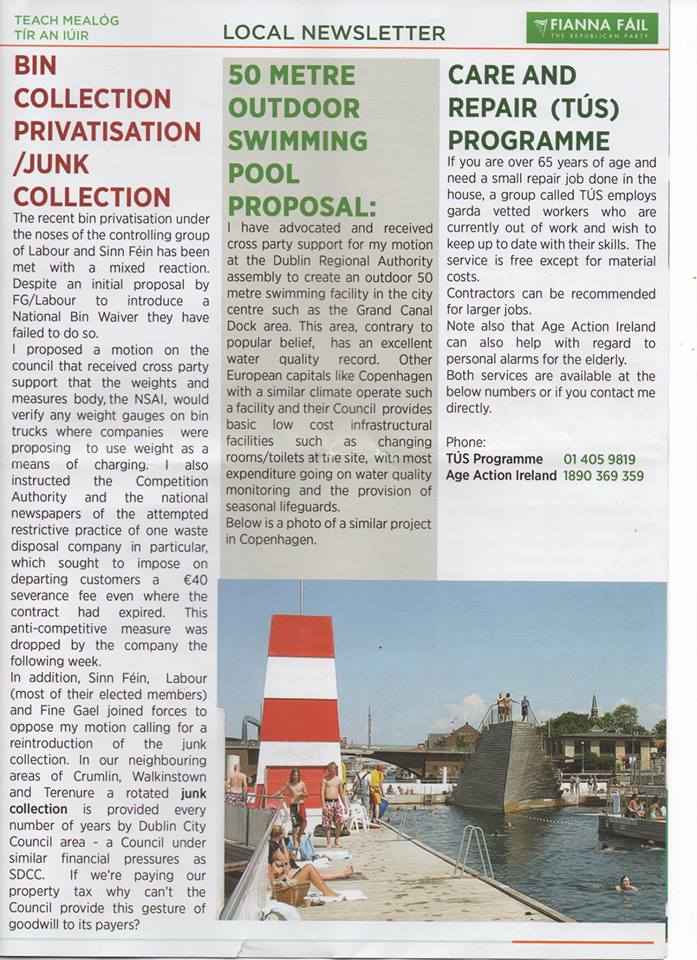 TEACH MEALÓG
TÍR AN IÚIR

LOCAL NEWSLETTER

FIANNA FÁIL
THE REPUBLICAN PARTY

BIN COLLECTION PRIVATISATION /JUNK COLLECTION

The recent bin privatisation under the noses of the controlling group of Labour and Sinn Féin has been met with a mixed reaction. Despite an initial proposal by FG/Labour to introduce a National Bin Waiver they have failed to do so.
I proposed a motion on the council that received cross party support that the weights and measures body, the NSAI, would verify any weight gauges on bin trucks where companies were proposing to use weight as a means of charging. I also instructed the Competition Authority and the national newspapers of the attempted restrictive practice of one waste disposal company in particular, which sought to impose on departing customers a €40 severance fee even where the contract had expired. This anti-competitive measure was dropped by the company the following week.
In addition, Sinn Féin, Labour (most of their elected members) and Fine Gael joined forces to oppose my motion calling for a reintroduction of the junk collection. In our neighbouring areas of Crumlin, Walkinstown and Terenure a rotated junk collection is provided every number of years by Dublin City Council area - a Council under similar financial pressures as SDCC. If we're paying our property tax why can't the Council provide this gesture of goodwill to its payers?

50 METRE OUTDOOR SWIMMING POOL PROPOSAL:

I have advocated and received cross party support for my motion at the Dublin Regional Authority assembly to create an outdoor 50 metre swimming facility in the city centre such as the Grand Canal Dock area. This area, contrary to popular belief, has an excellent water quality record. Other European capitals like Copenhagen with a similar climate operate such a facility and their Council provides basic low cost infrastructural facilities such as changing rooms/toilets at the site, with most expenditure going on water quality monitoring and the provision of seasonal lifeguards.
Below is a photo of a similar project in Copenhagen.

CARE AND REPAIR (TÚS) PROGRAMME

If you are over 65 years of age and need a small repair job done in the house, a group called TÚS employs garda vetted workers who are currently out of work and wish to keep up to date with their skills. The service is free except for material costs.
Contractors can be recommended for larger jobs.
Note also that Age Action Ireland can also help with regard to personal alarms for the elderly.
Both services are available at the below numbers or if you contact me directly.

Phone:
TÚS Programme 01 405 9819
Age Action Ireland 1890 369 359